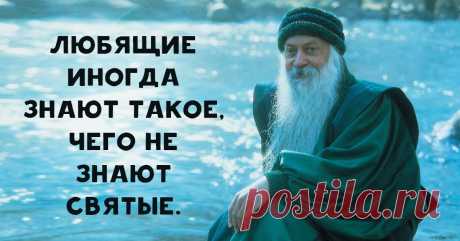 ЛЮБЯЩИЕ ИНОГДА ЗНАЮТ ТАКОЕ, ЧЕГО НЕ ЗНАЮТ СВЯТЫЕ.

postila.ru